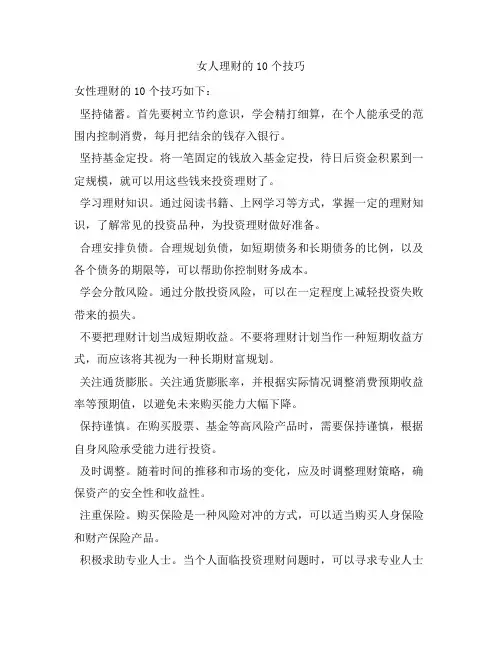 女人理财的 10 个技巧

女性理财的 10 个技巧如下：

坚持储蓄。首先要树立节约意识，学会精打细算，在个人能承受的范围内控制消费，每月把结余的钱存入银行。

坚持基金定投。将一笔固定的钱放入基金定投，待日后资金积累到一定规模，就可以用这些钱来投资理财了。

学习理财知识。通过阅读书籍、上网学习等方式，掌握一定的理财知识，了解常见的投资品种，为投资理财做好准备。

合理安排负债。合理规划负债，如短期债务和长期债务的比例，以及各个债务的期限等，可以帮助你控制财务成本。

学会分散风险。通过分散投资风险，可以在一定程度上减轻投资失败带来的损失。

不要把理财计划当成短期收益。不要将理财计划当作一种短期收益方式，而应该将其视为一种长期财富规划。

关注通货膨胀。关注通货膨胀率，并根据实际情况调整消费预期收益率等预期值，以避免未来购买能力大幅下降。

保持谨慎。在购买股票、基金等高风险产品时，需要保持谨慎，根据自身风险承受能力进行投资。

及时调整。随着时间的推移和市场的变化，应及时调整理财策略，确保资产的安全性和收益性。

注重保险。购买保险是一种风险对冲的方式，可以适当购买人身保险和财产保险产品。

积极求助专业人士。当个人面临投资理财问题时，可以寻求专业人士